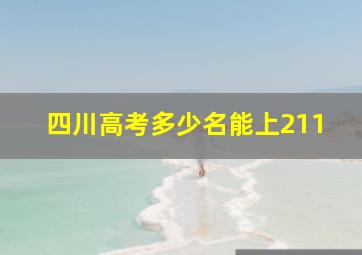 四川高考多少名能上211